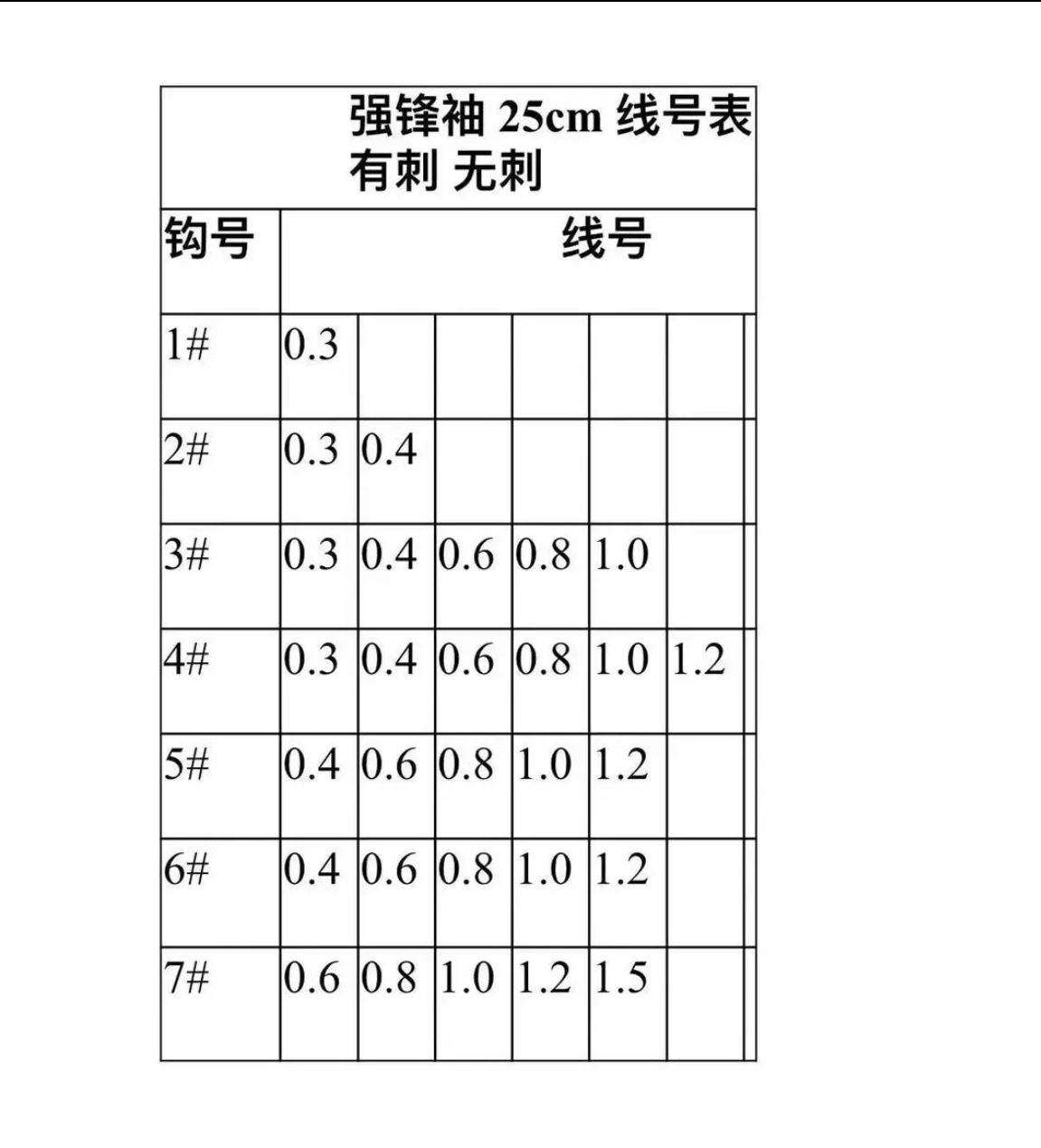 强锋袖 25cm 线号表
有刺 无刺

| 钩号 | 线号 | | | | | |
|---|---|---|---|---|---|---|
| 1# | 0.3 | | | | | |
| 2# | 0.3 | 0.4 | | | | |
| 3# | 0.3 | 0.4 | 0.6 | 0.8 | 1.0 | |
| 4# | 0.3 | 0.4 | 0.6 | 0.8 | 1.0 | 1.2 |
| 5# | 0.4 | 0.6 | 0.8 | 1.0 | 1.2 | |
| 6# | 0.4 | 0.6 | 0.8 | 1.0 | 1.2 | |
| 7# | 0.6 | 0.8 | 1.0 | 1.2 | 1.5 | |